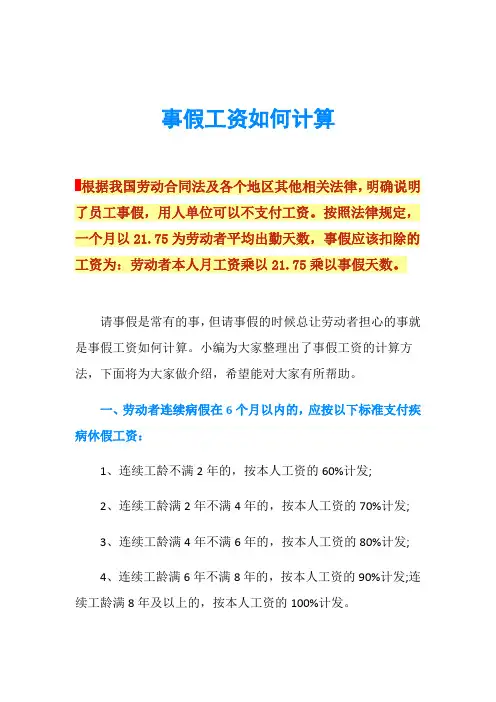 事假工资如何计算

根据我国劳动合同法及各个地区其他相关法律，明确说明了员工事假，用人单位可以不支付工资。按照法律规定，一个月以 21.75 为劳动者平均出勤天数，事假应该扣除的工资为：劳动者本人月工资乘以 21.75 乘以事假天数。

请事假是常有的事，但请事假的时候总让劳动者担心的事就是事假工资如何计算。小编为大家整理出了事假工资的计算方法，下面将为大家做介绍，希望能对大家有所帮助。

一、劳动者连续病假在 6 个月以内的，应按以下标准支付疾病休假工资：

1、连续工龄不满 2 年的，按本人工资的 60%计发;

2、连续工龄满 2 年不满 4 年的，按本人工资的 70%计发;

3、连续工龄满 4 年不满 6 年的，按本人工资的 80%计发;

4、连续工龄满 6 年不满 8 年的，按本人工资的 90%计发;连续工龄满 8 年及以上的，按本人工资的 100%计发。